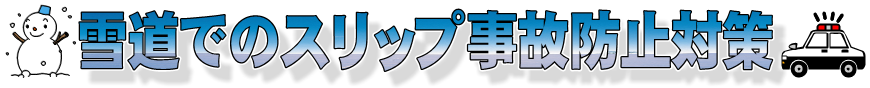 雪道でのスリップ事故防止対策